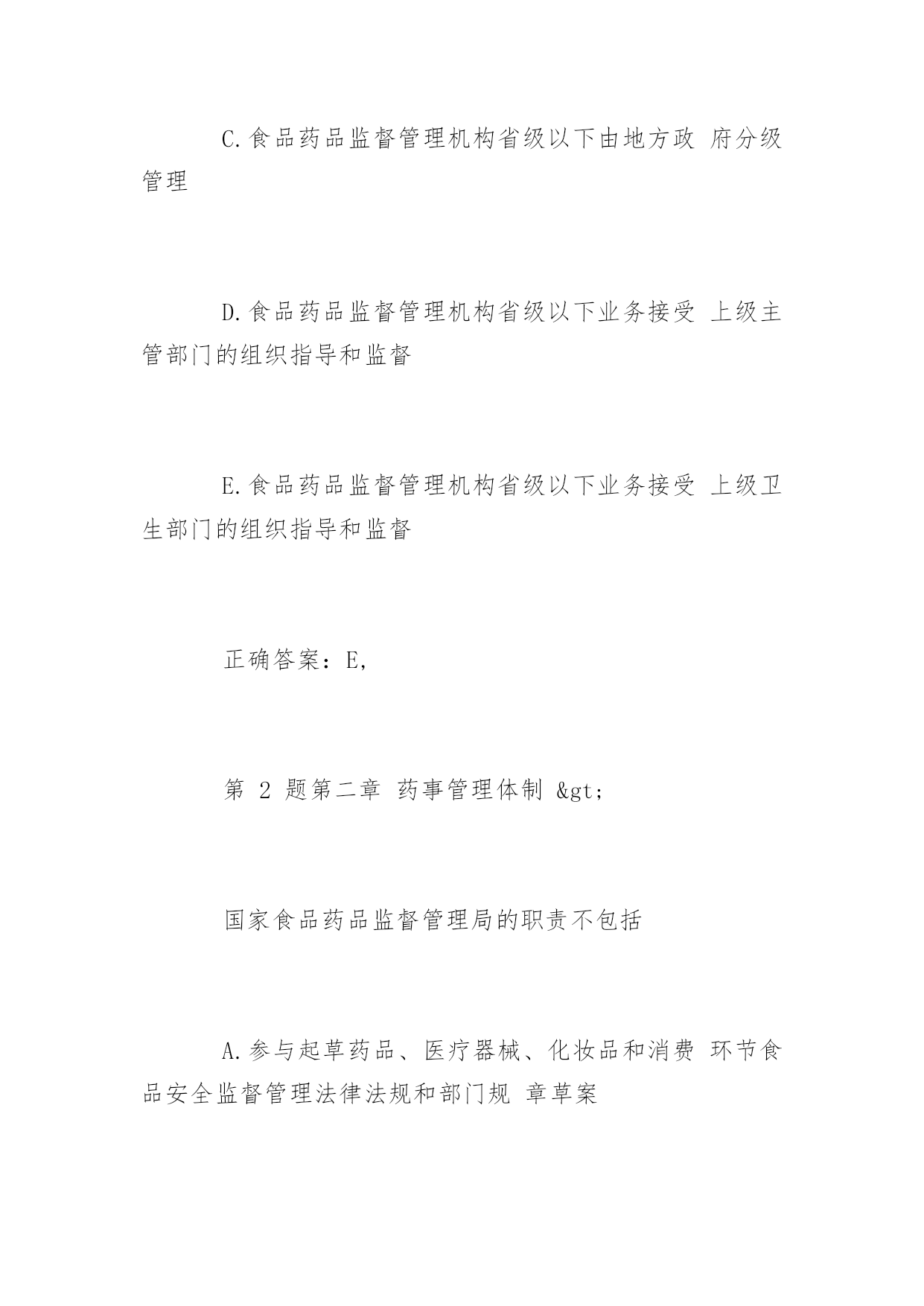 C.食品药品监督管理机构省级以下由地方政 府分级管理

D.食品药品监督管理机构省级以下业务接受 上级主管部门的组织指导和监督

E.食品药品监督管理机构省级以下业务接受 上级卫生部门的组织指导和监督

正确答案：E,

第 2 题第二章 药事管理体制 &gt;

国家食品药品监督管理局的职责不包括

A.参与起草药品、医疗器械、化妆品和消费 环节食品安全监督管理法律法规和部门规 章草案